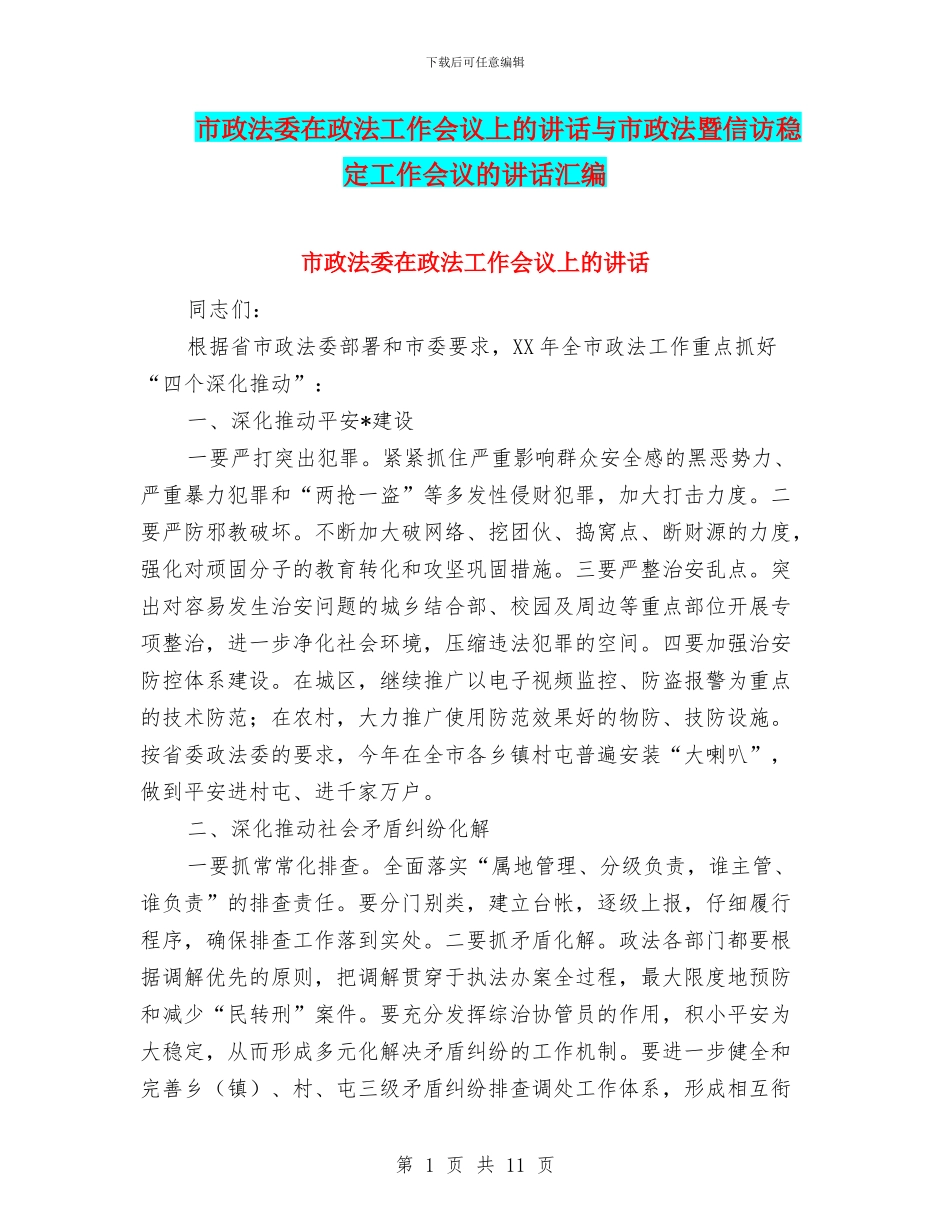 下载后可任意编辑

市政法委在政法工作会议上的讲话与市政法暨信访稳定工作会议的讲话汇编

市政法委在政法工作会议上的讲话

同志们：

根据省市政法委部署和市委要求，XX 年全市政法工作重点抓好“四个深化推动”：

一、深化推动平安*建设

一要严打突出犯罪。紧紧抓住严重影响群众安全感的黑恶势力、严重暴力犯罪和“两抢一盗”等多发性侵财犯罪，加大打击力度。二要严防邪教破坏。不断加大破网络、挖团伙、捣窝点、断财源的力度，强化对顽固分子的教育转化和攻坚巩固措施。三要严整治安乱点。突出对容易发生治安问题的城乡结合部、校园及周边等重点部位开展专项整治，进一步净化社会环境，压缩违法犯罪的空间。四要加强治安防控体系建设。在城区，继续推广以电子视频监控、防盗报警为重点的技术防范；在农村，大力推广使用防范效果好的物防、技防设施。按省委政法委的要求，今年在全市各乡镇村屯普遍安装“大喇叭”，做到平安进村屯、进千家万户。

二、深化推动社会矛盾纠纷化解

一要抓常常化排查。全面落实“属地管理、分级负责，谁主管、谁负责”的排查责任。要分门别类，建立台帐，逐级上报，仔细履行程序，确保排查工作落到实处。二要抓矛盾化解。政法各部门都要根据调解优先的原则，把调解贯穿于执法办案全过程，最大限度地预防和减少“民转刑”案件。要充分发挥综治协管员的作用，积小平安为大稳定，从而形成多元化解决矛盾纠纷的工作机制。要进一步健全和完善乡（镇）、村、屯三级矛盾纠纷排查调处工作体系，形成相互衔

第 1 页 共 11 页